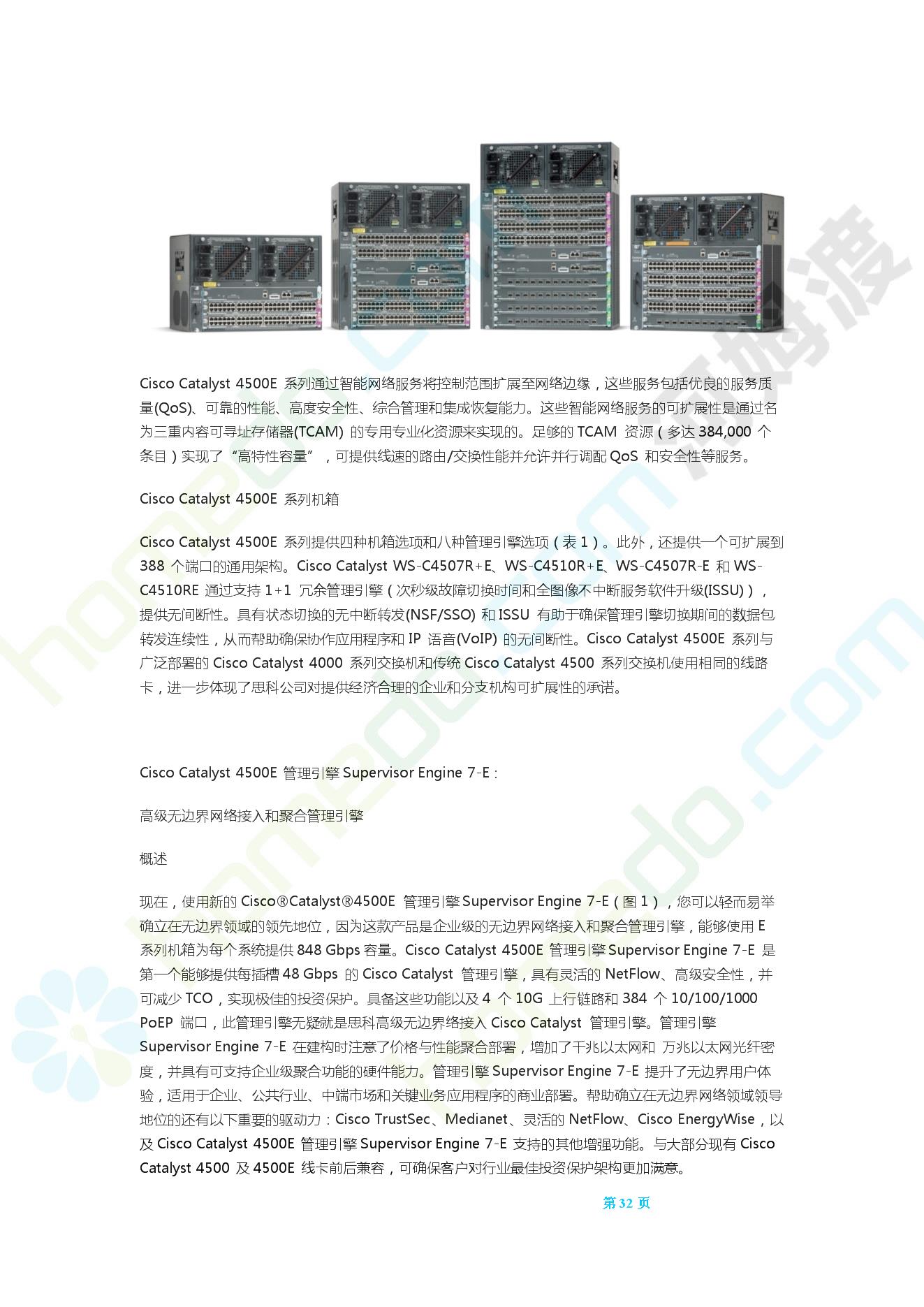 Cisco Catalyst 4500E 系列通过智能网络服务将控制范围扩展至网络边缘，这些服务包括优良的服务质量(QoS)、可靠的性能、高度安全性、综合管理和集成恢复能力。这些智能网络服务的可扩展性是通过名为三重内容可寻址存储器(TCAM) 的专用专业化资源来实现的。足够的 TCAM 资源（多达 384,000 个条目）实现了“高特性容量”，可提供线速的路由/交换性能并允许并行调配 QoS 和安全性等服务。

Cisco Catalyst 4500E 系列机箱

Cisco Catalyst 4500E 系列提供四种机箱选项和八种管理引擎选项（表 1）。此外，还提供一个可扩展到 388 个端口的通用架构。Cisco Catalyst WS-C4507R+E、WS-C4510R+E、WS-C4507R-E 和 WS-C4510RE 通过支持 1+1 冗余管理引擎（次秒级故障切换时间和全图像不中断服务软件升级(ISSU)），提供无间断性。具有状态切换的无中断转发(NSF/SSO) 和 ISSU 有助于确保管理引擎切换期间的数据包转发连续性，从而帮助确保协作应用程序和 IP 语音(VoIP) 的无间断性。Cisco Catalyst 4500E 系列与广泛部署的 Cisco Catalyst 4000 系列交换机和传统 Cisco Catalyst 4500 系列交换机使用相同的线路卡，进一步体现了思科公司对提供经济合理的企业和分支机构可扩展性的承诺。

Cisco Catalyst 4500E 管理引擎 Supervisor Engine 7-E：

高级无边界网络接入和聚合管理引擎

概述

现在，使用新的 Cisco®Catalyst®4500E 管理引擎 Supervisor Engine 7-E（图 1），您可以轻而易举确立在无边界领域的领先地位，因为这款产品是企业级的无边界网络接入和聚合管理引擎，能够使用 E 系列机箱为每个系统提供 848 Gbps 容量。Cisco Catalyst 4500E 管理引擎 Supervisor Engine 7-E 是第一个能够提供每插槽 48 Gbps 的 Cisco Catalyst 管理引擎，具有灵活的 NetFlow、高级安全性，并可减少 TCO，实现极佳的投资保护。具备这些功能以及 4 个 10G 上行链路和 384 个 10/100/1000 PoEP 端口，此管理引擎无疑就是思科高级无边界络接入 Cisco Catalyst 管理引擎。管理引擎 Supervisor Engine 7-E 在建构时注意了价格与性能聚合部署，增加了千兆以太网和 万兆以太网光纤密度，并具有可支持企业级聚合功能的硬件能力。管理引擎 Supervisor Engine 7-E 提升了无边界用户体验，适用于企业、公共行业、中端市场和关键业务应用程序的商业部署。帮助确立在无边界网络领域领导地位的还有以下重要的驱动力：Cisco TrustSec、Medianet、灵活的 NetFlow、Cisco EnergyWise，以及 Cisco Catalyst 4500E 管理引擎 Supervisor Engine 7-E 支持的其他增强功能。与大部分现有 Cisco Catalyst 4500 及 4500E 线卡前后兼容，可确保客户对行业最佳投资保护架构更加满意。

第 32 页